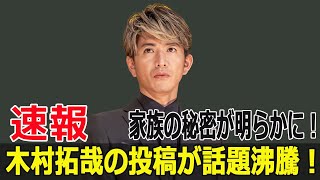 速報

家族の秘密が明らかに！

木村拓哉の投稿が話題沸騰！